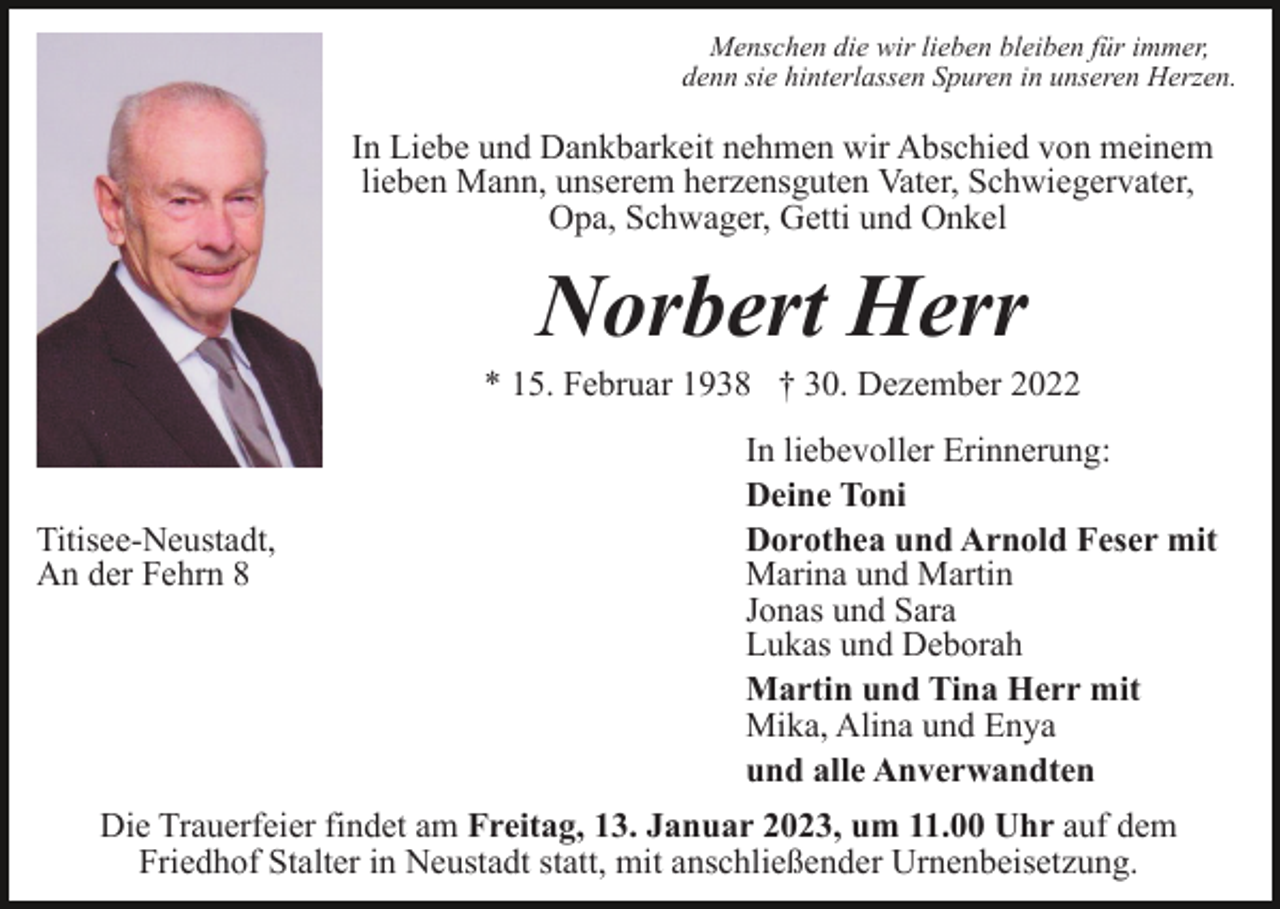 Menschen die wir lieben bleiben für immer,
denn sie hinterlassen Spuren in unseren Herzen.

In Liebe und Dankbarkeit nehmen wir Abschied von meinem lieben Mann, unserem herzensguten Vater, Schwiegervater, Opa, Schwager, Getti und Onkel

Norbert Herr

* 15. Februar 1938 † 30. Dezember 2022

Titisee-Neustadt,
An der Fehrn 8

In liebevoller Erinnerung:

Deine Toni

Dorothea und Arnold Feser mit
Marina und Martin
Jonas und Sara
Lukas und Deborah

Martin und Tina Herr mit
Mika, Alina und Enya

und alle Anverwandten

Die Trauerfeier findet am Freitag, 13. Januar 2023, um 11.00 Uhr auf dem Friedhof Stalter in Neustadt statt, mit anschließender Urnenbeisetzung.